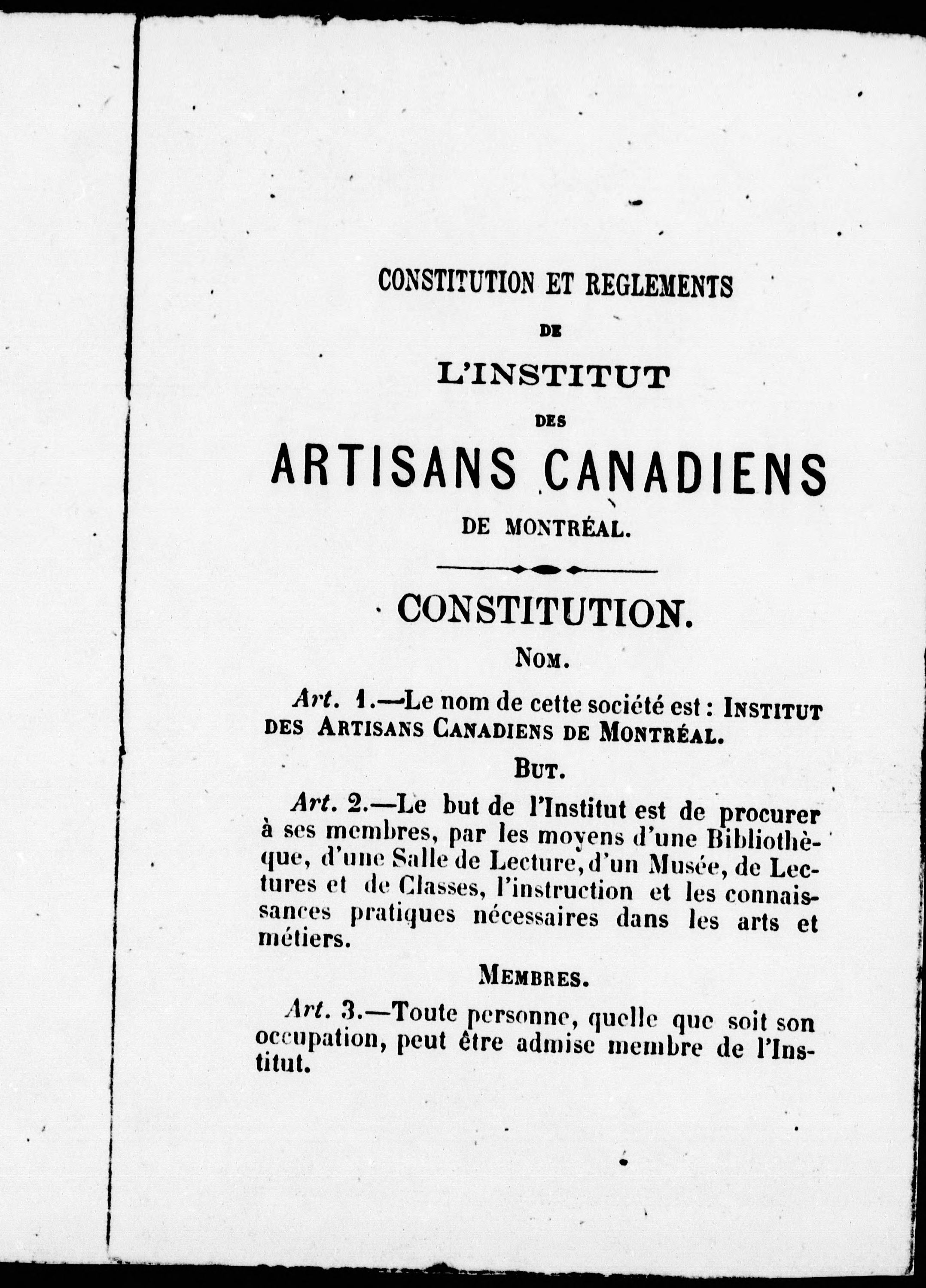 CONSTITUTION ET REGLEMENTS

DE

L'INSTITUT

DES

ARTISANS CANADIENS

DE MONTRÉAL.

CONSTITUTION.

NOM.

Art. 1.—Le nom de cette société est : INSTITUT DES ARTISANS CANADIENS DE MONTRÉAL.

BUT.

Art. 2.—Le but de l'Institut est de procurer à ses membres, par les moyens d'une Bibliothèque, d'une Salle de Lecture, d'un Musée, de Lectures et de Classes, l'instruction et les connaissances pratiques nécessaires dans les arts et métiers.

MEMBRES.

Art. 3.—Toute personne, quelle que soit son occupation, peut être admise membre de l'Institut.